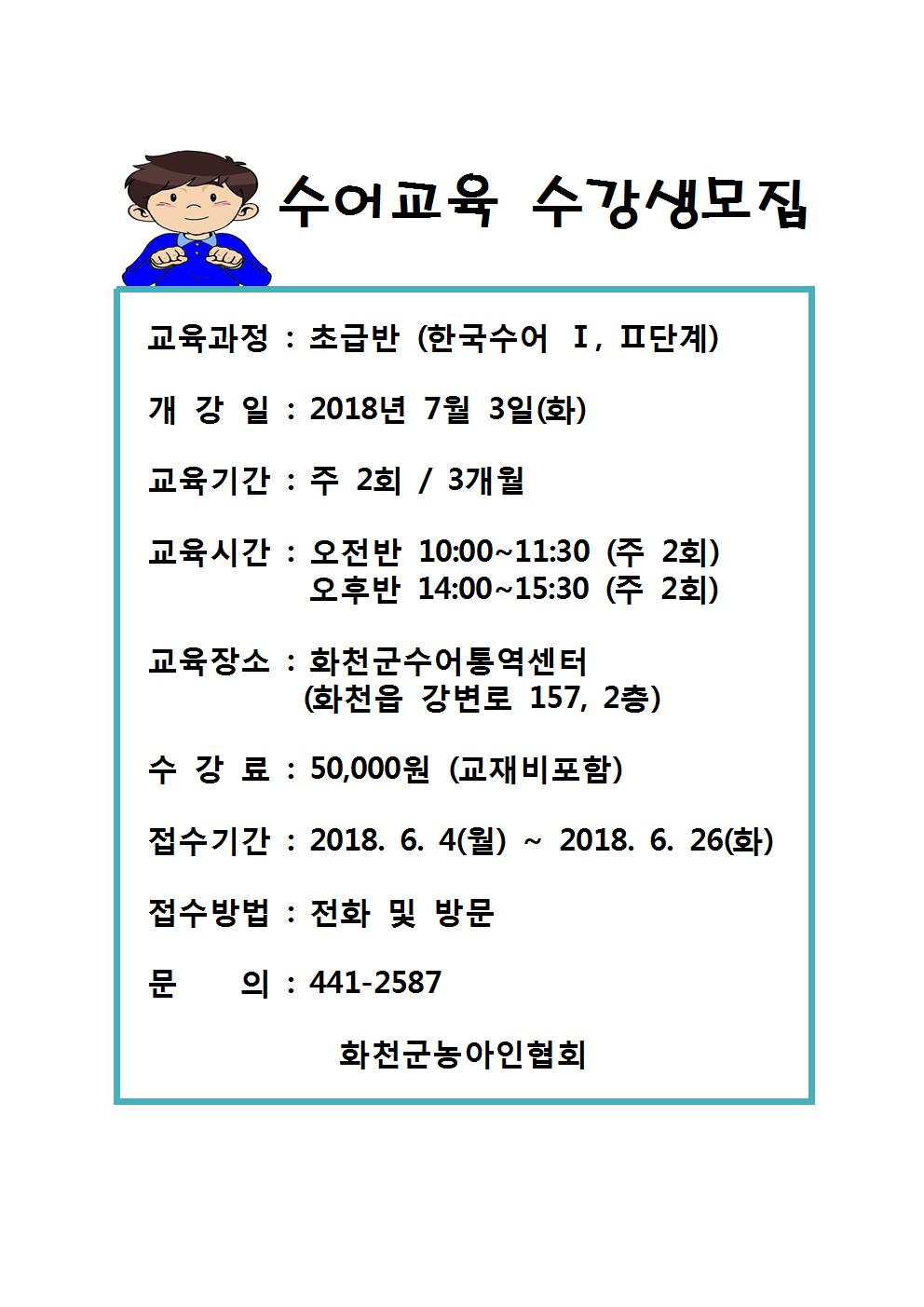 수어교육 수강생모집

교육과정 : 초급반 (한국수어 Ⅰ, Ⅱ단계)

개 강 일 : 2018년 7월 3일(화)

교육기간 : 주 2회 / 3개월

교육시간 : 오전반 10:00~11:30 (주 2회)
오후반 14:00~15:30 (주 2회)

교육장소 : 화천군수어통역센터
(화천읍 강변로 157, 2층)

수 강 료 : 50,000원 (교재비포함)

접수기간 : 2018. 6. 4(월) ~ 2018. 6. 26(화)

접수방법 : 전화 및 방문

문 의 : 441-2587

화천군농아인협회